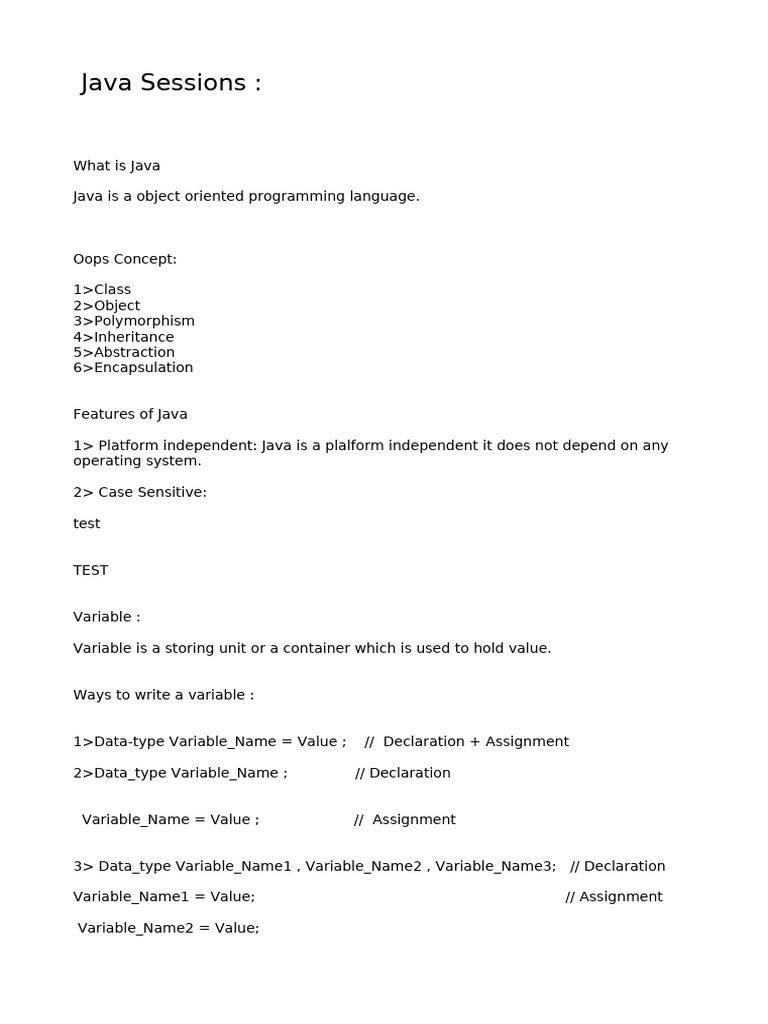 Java Sessions :

What is Java

Java is a object oriented programming language.

Oops Concept:

1>Class
2>Object
3>Polymorphism
4>Inheritance
5>Abstraction
6>Encapsulation

Features of Java

1> Platform independent: Java is a plalform independent it does not depend on any operating system.

2> Case Sensitive:

test

TEST

Variable :

Variable is a storing unit or a container which is used to hold value.

Ways to write a variable :

1>Data-type Variable_Name = Value ; // Declaration + Assignment

2>Data_type Variable_Name ; // Declaration

Variable_Name = Value ; // Assignment

3> Data_type Variable_Name1 , Variable_Name2 , Variable_Name3; // Declaration

Variable_Name1 = Value; // Assignment

Variable_Name2 = Value;